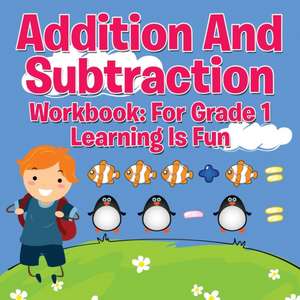 Addition And Subtraction
Workbook: For Grade 1
Learning Is Fun